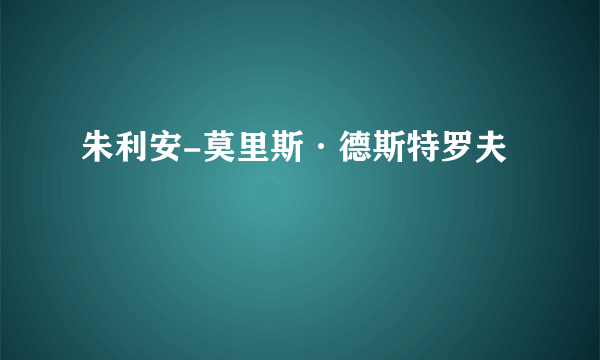 朱利安–莫里斯·德斯特罗夫